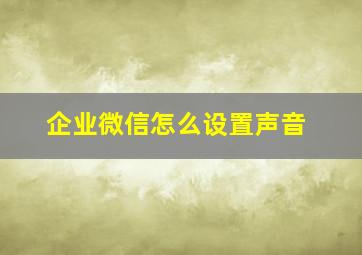 企业微信怎么设置声音